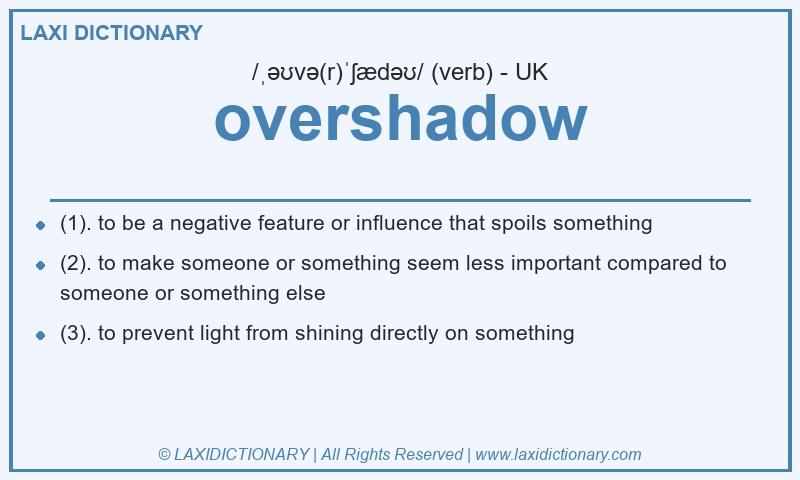 LAXI DICTIONARY

/ˌəʊvə(r)ˈʃædəʊ/ (verb) - UK

overshadow

- (1). to be a negative feature or influence that spoils something
- (2). to make someone or something seem less important compared to someone or something else
- (3). to prevent light from shining directly on something

© LAXIDICTIONARY | All Rights Reserved | www.laxidictionary.com